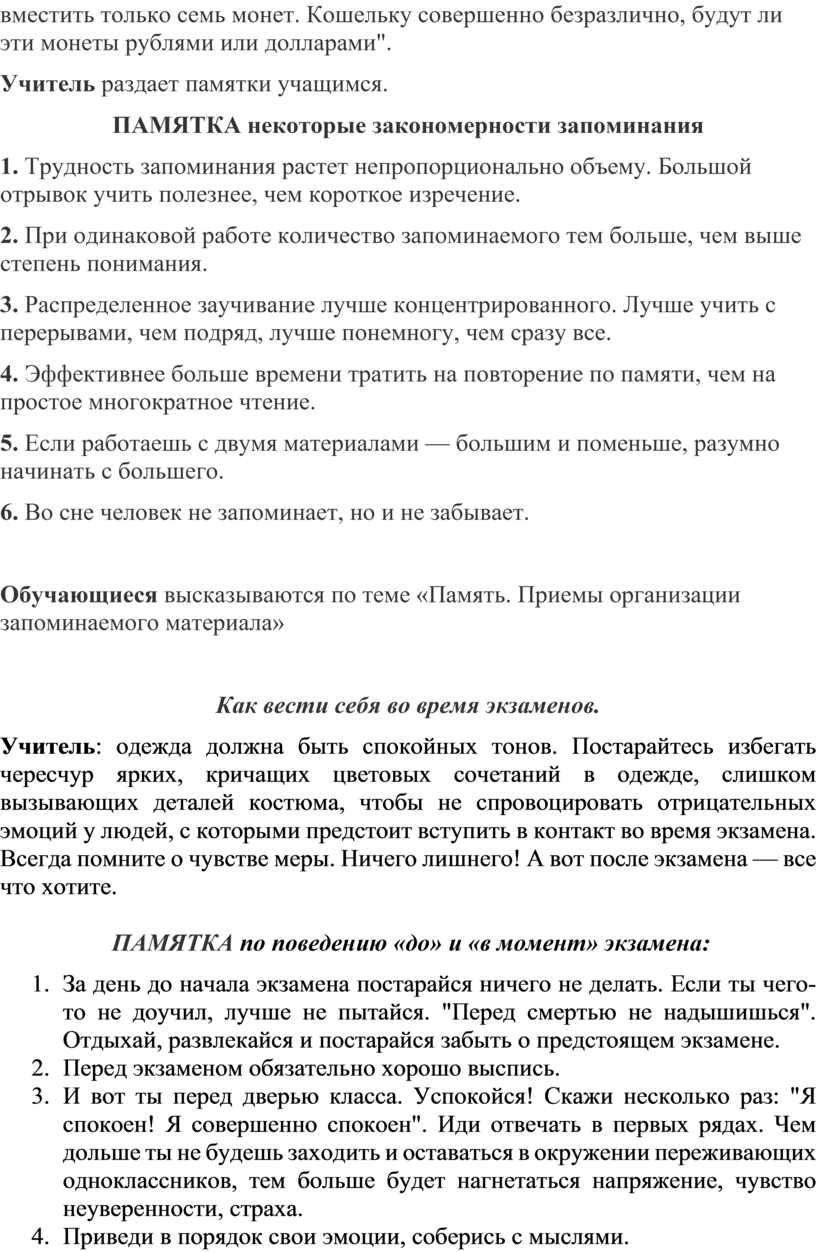 вместить только семь монет. Кошельку совершенно безразлично, будут ли эти монеты рублями или долларами".

Учитель раздает памятки учащимся.

ПАМЯТКА некоторые закономерности запоминания

1. Трудность запоминания растет непропорционально объему. Большой отрывок учить полезнее, чем короткое изречение.

2. При одинаковой работе количество запоминаемого тем больше, чем выше степень понимания.

3. Распределенное заучивание лучше концентрированного. Лучше учить с перерывами, чем подряд, лучше понемногу, чем сразу все.

4. Эффективнее больше времени тратить на повторение по памяти, чем на простое многократное чтение.

5. Если работаешь с двумя материалами — большим и поменьше, разумно начинать с большего.

6. Во сне человек не запоминает, но и не забывает.

Обучающиеся высказываются по теме «Память. Приемы организации запоминаемого материала»

Как вести себя во время экзаменов.

Учитель: одежда должна быть спокойных тонов. Постарайтесь избегать чересчур ярких, кричащих цветовых сочетаний в одежде, слишком вызывающих деталей костюма, чтобы не спровоцировать отрицательных эмоций у людей, с которыми предстоит вступить в контакт во время экзамена. Всегда помните о чувстве меры. Ничего лишнего! А вот после экзамена — все что хотите.

ПАМЯТКА по поведению «до» и «в момент» экзамена:

1. За день до начала экзамена постарайся ничего не делать. Если ты чего-то не доучил, лучше не пытайся. "Перед смертью не надышишься". Отдыхай, развлекайся и постарайся забыть о предстоящем экзамене.
2. Перед экзаменом обязательно хорошо выспись.
3. И вот ты перед дверью класса. Успокойся! Скажи несколько раз: "Я спокоен! Я совершенно спокоен". Иди отвечать в первых рядах. Чем дольше ты не будешь заходить и оставаться в окружении переживающих одноклассников, тем больше будет нагнетаться напряжение, чувство неуверенности, страха.
4. Приведи в порядок свои эмоции, соберись с мыслями.